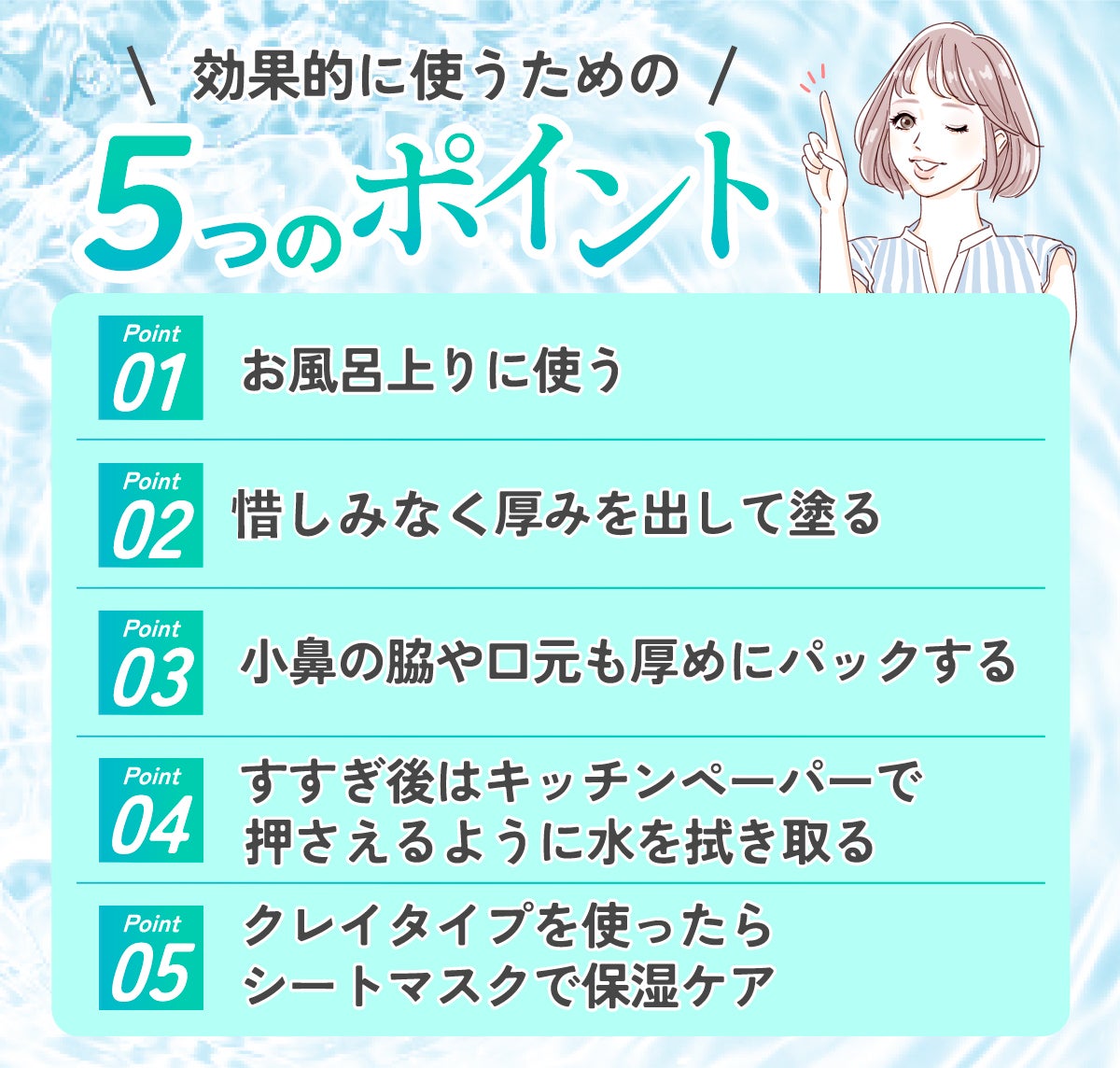 \ 効果的に使うための /

5つのポイント

Point 01 お風呂上りに使う

Point 02 惜しみなく厚みを出して塗る

Point 03 小鼻の脇や口元も厚めにパックする

Point 04 すすぎ後はキッチンペーパーで押さえるように水を拭き取る

Point 05 クレイタイプを使ったらシートマスクで保湿ケア